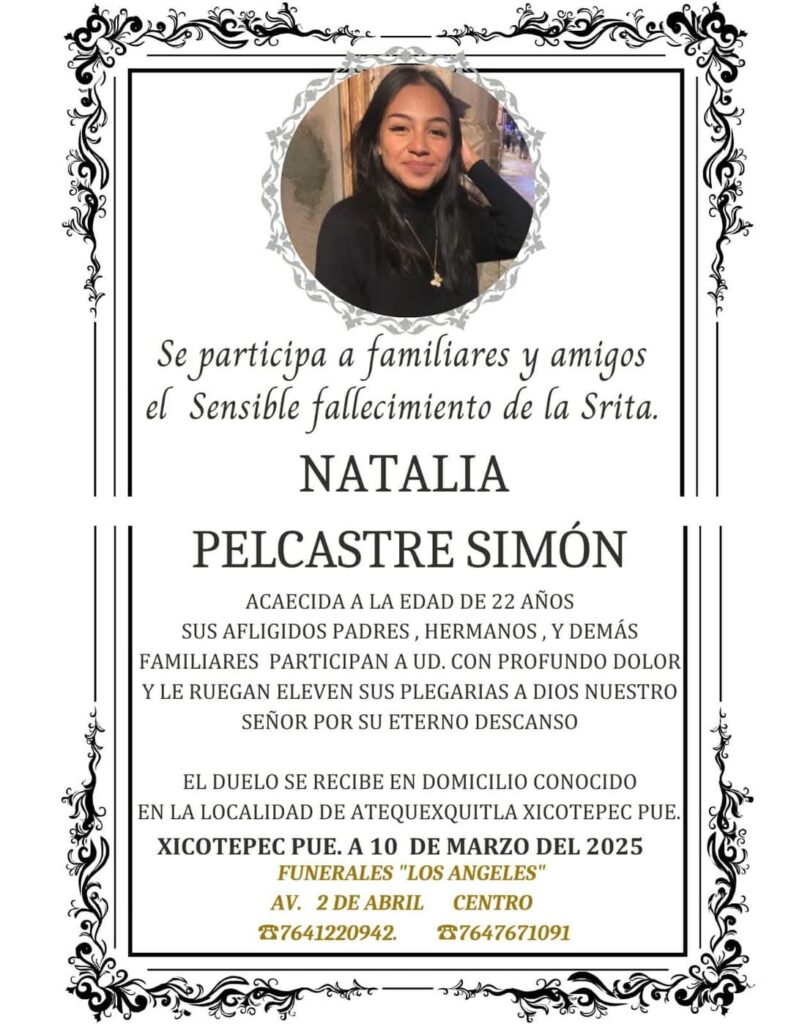 Se participa a familiares y amigos el Sensible fallecimiento de la Srita.

NATALIA

PELCASTRE SIMÓN

ACAECIDA A LA EDAD DE 22 AÑOS
SUS AFLIGIDOS PADRES , HERMANOS , Y DEMÁS FAMILIARES PARTICIPAN A UD. CON PROFUNDO DOLOR Y LE RUEGAN ELEVEN SUS PLEGARIAS A DIOS NUESTRO SEÑOR POR SU ETERNO DESCANSO

EL DUELO SE RECIBE EN DOMICILIO CONOCIDO EN LA LOCALIDAD DE ATEQUEXQUITLA XICOTEPEC PUE.

XICOTEPEC PUE. A 10 DE MARZO DEL 2025

FUNERALES "LOS ANGELES"

AV. 2 DE ABRIL CENTRO

☎7641220942. ☎7647671091